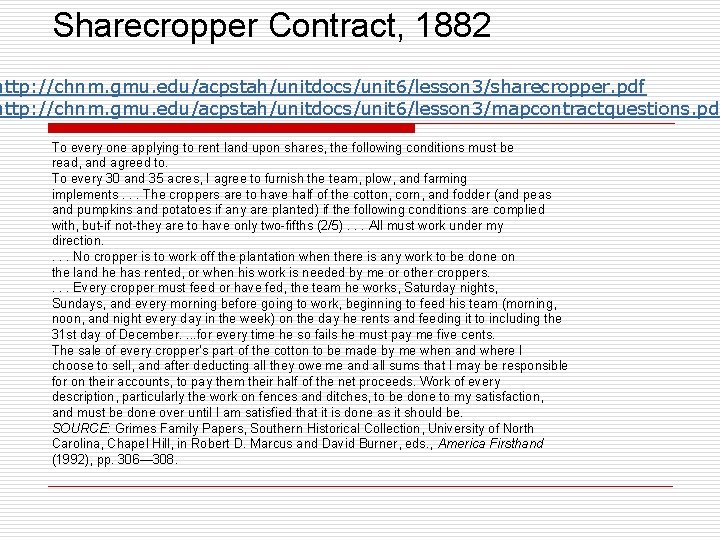 Sharecropper Contract, 1882

ttp://chnm.gmu.edu/acpstah/unitdocs/unit6/lesson3/sharecropper.pdf
ttp://chnm.gmu.edu/acpstah/unitdocs/unit6/lesson3/mapcontractquestions.pd

To every one applying to rent land upon shares, the following conditions must be read, and agreed to.
To every 30 and 35 acres, I agree to furnish the team, plow, and farming implements . . . The croppers are to have half of the cotton, corn, and fodder (and peas and pumpkins and potatoes if any are planted) if the following conditions are complied with, but-if not-they are to have only two-fifths (2/5) . . . All must work under my direction.
. . . No cropper is to work off the plantation when there is any work to be done on the land he has rented, or when his work is needed by me or other croppers.
. . . Every cropper must feed or have fed, the team he works, Saturday nights, Sundays, and every morning before going to work, beginning to feed his team (morning, noon, and night every day in the week) on the day he rents and feeding it to including the 31st day of December. ...for every time he so fails he must pay me five cents.
The sale of every cropper's part of the cotton to be made by me when and where I choose to sell, and after deducting all they owe me and all sums that I may be responsible for on their accounts, to pay them their half of the net proceeds. Work of every description, particularly the work on fences and ditches, to be done to my satisfaction, and must be done over until I am satisfied that it is done as it should be.
SOURCE: Grimes Family Papers, Southern Historical Collection, University of North Carolina, Chapel Hill, in Robert D. Marcus and David Burner, eds., America Firsthand (1992), pp. 306—308.